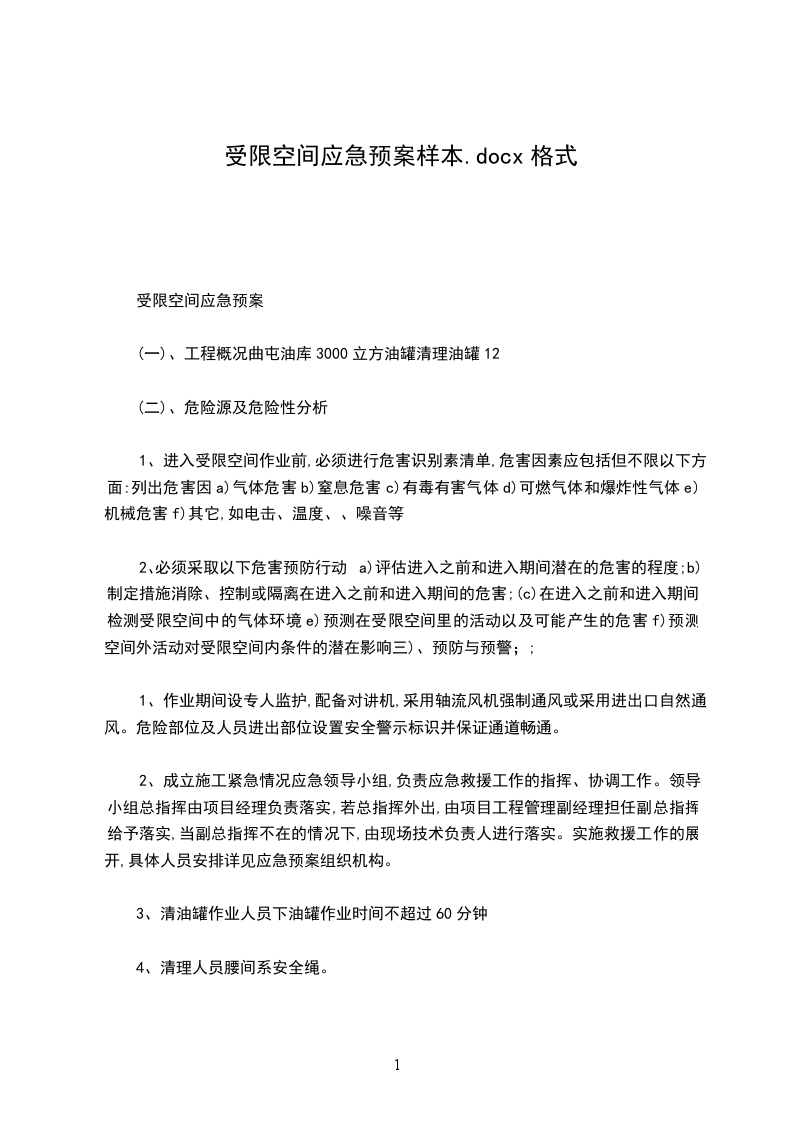 受限空间应急预案样本.docx 格式

受限空间应急预案

(一)、工程概况曲屯油库 3000 立方油罐清理油罐 12

(二)、危险源及危险性分析

1、进入受限空间作业前,必须进行危害识别素清单,危害因素应包括但不限以下方面:列出危害因 a)气体危害 b)窒息危害 c)有毒有害气体 d)可燃气体和爆炸性气体 e)机械危害 f)其它,如电击、温度、、噪音等

2、必须采取以下危害预防行动 a)评估进入之前和进入期间潜在的危害的程度;b)制定措施消除、控制或隔离在进入之前和进入期间的危害;(c)在进入之前和进入期间检测受限空间中的气体环境 e)预测在受限空间里的活动以及可能产生的危害 f)预测空间外活动对受限空间内条件的潜在影响三)、预防与预警;;

1、作业期间设专人监护,配备对讲机,采用轴流风机强制通风或采用进出口自然通风。危险部位及人员进出部位设置安全警示标识并保证通道畅通。

2、成立施工紧急情况应急领导小组,负责应急救援工作的指挥、协调工作。领导小组总指挥由项目经理负责落实,若总指挥外出,由项目工程管理副经理担任副总指挥给予落实,当副总指挥不在的情况下,由现场技术负责人进行落实。实施救援工作的展开,具体人员安排详见应急预案组织机构。

3、清油罐作业人员下油罐作业时间不超过 60 分钟

4、清理人员腰间系安全绳。

1